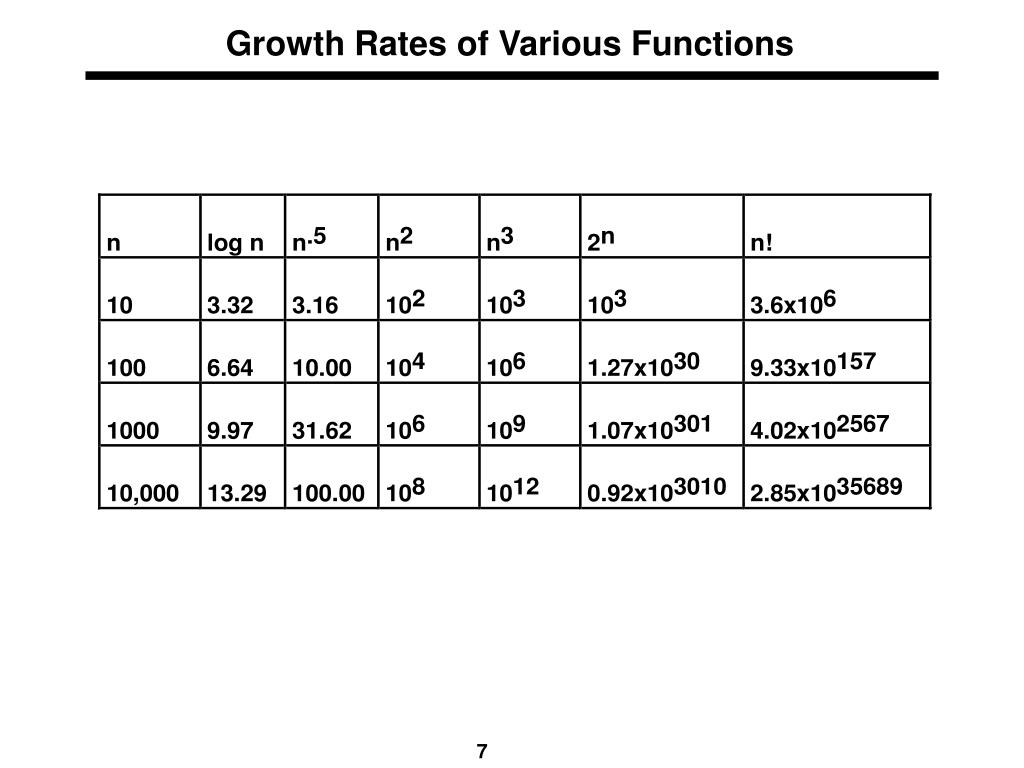 Growth Rates of Various Functions

| n | log n | $n^{.5}$ | $n^2$ | $n^3$ | $2^n$ | n! |
|---|---|---|---|---|---|---|
| 10 | 3.32 | 3.16 | $10^2$ | $10^3$ | $10^3$ | $3.6x10^6$ |
| 100 | 6.64 | 10.00 | $10^4$ | $10^6$ | $1.27x10^{30}$ | $9.33x10^{157}$ |
| 1000 | 9.97 | 31.62 | $10^6$ | $10^9$ | $1.07x10^{301}$ | $4.02x10^{2567}$ |
| 10,000 | 13.29 | 100.00 | $10^8$ | $10^{12}$ | $0.92x10^{3010}$ | $2.85x10^{35689}$ |

7